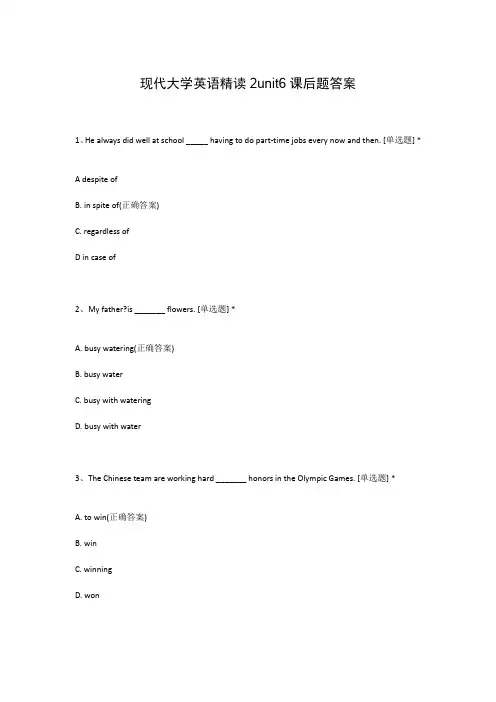 现代大学英语精读 2unit6 课后题答案

1、He always did well at school _____ having to do part-time jobs every now and then. [单选题] *

A despite of

B. in spite of(正确答案)

C. regardless of

D in case of

2、My father?is _______ flowers. [单选题] *

A. busy watering(正确答案)

B. busy water

C. busy with watering

D. busy with water

3、The Chinese team are working hard _______ honors in the Olympic Games. [单选题] *

A. to win(正确答案)

B. win

C. winning

D. won